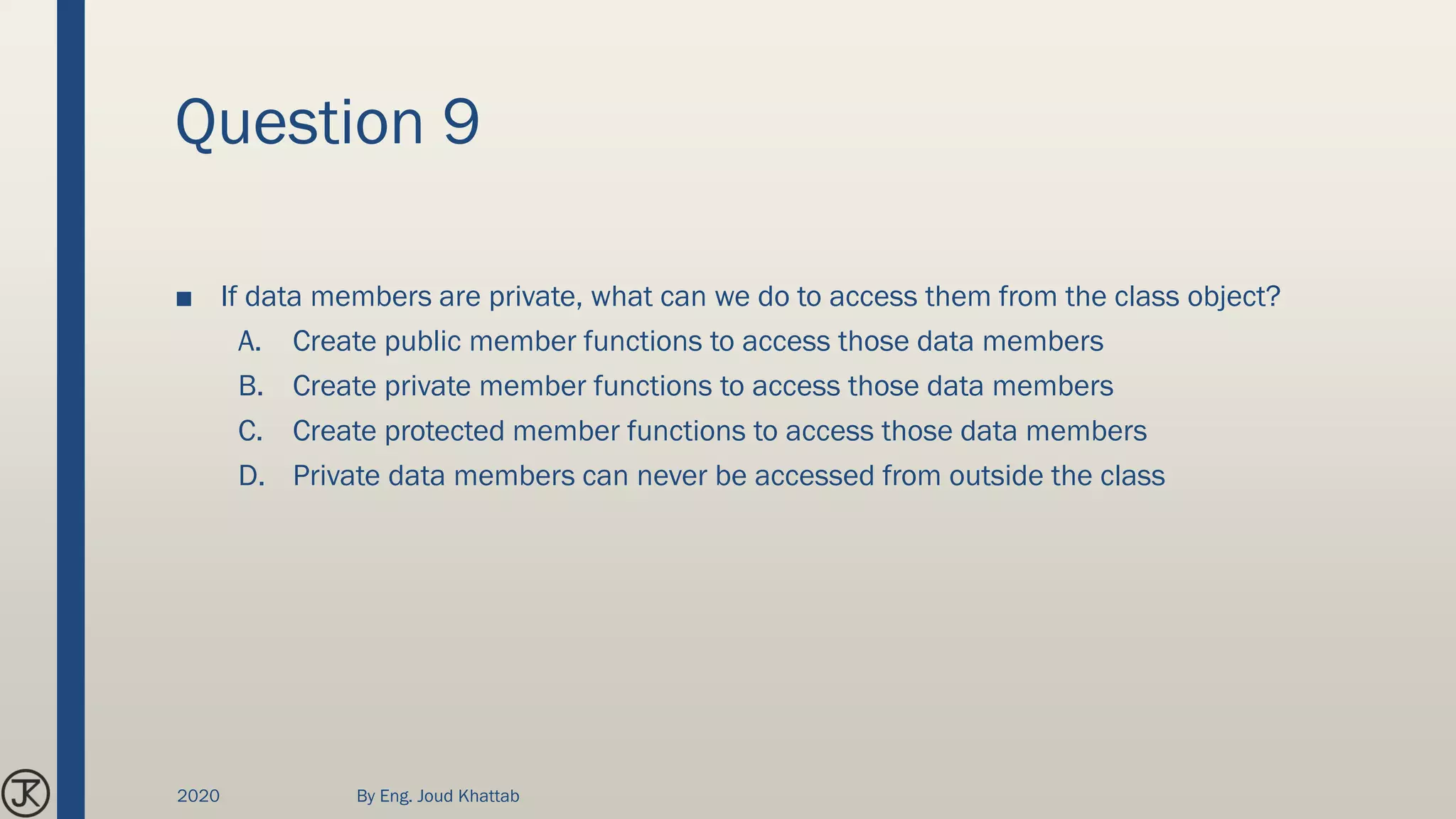 Question 9

■ If data members are private, what can we do to access them from the class object?

A. Create public member functions to access those data members

B. Create private member functions to access those data members

C. Create protected member functions to access those data members

D. Private data members can never be accessed from outside the class

JK

2020

By Eng. Joud Khattab